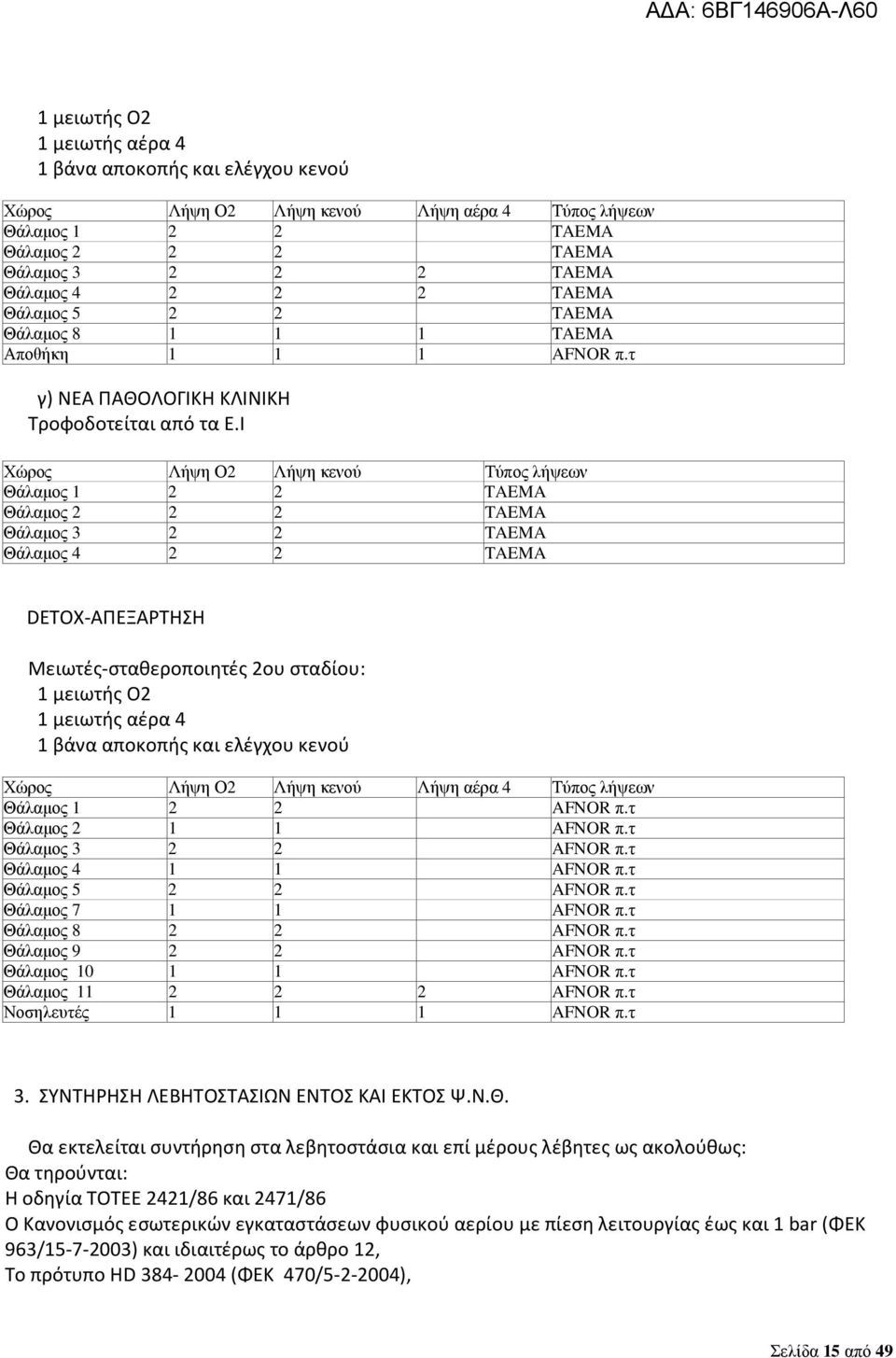 ΑΔΑ: 6ΒΓ146906Α-Λ60

1 μειωτής Ο2
1 μειωτής αέρα 4
1 βάνα αποκοπής και ελέγχου κενού

| Χώρος | Λήψη Ο2 | Λήψη κενού | Λήψη αέρα 4 | Τύπος λήψεων |
|---|---|---|---|---|
| Θάλαμος 1 | 2 | 2 | | TAEMA |
| Θάλαμος 2 | 2 | 2 | | TAEMA |
| Θάλαμος 3 | 2 | 2 | 2 | TAEMA |
| Θάλαμος 4 | 2 | 2 | 2 | TAEMA |
| Θάλαμος 5 | 2 | 2 | | TAEMA |
| Θάλαμος 8 | 1 | 1 | 1 | TAEMA |
| Αποθήκη | 1 | 1 | 1 | AFNOR π.τ |

γ) ΝΕΑ ΠΑΘΟΛΟΓΙΚΗ ΚΛΙΝΙΚΗ
Τροφοδοτείται από τα Ε.Ι

| Χώρος | Λήψη Ο2 | Λήψη κενού | Τύπος λήψεων |
|---|---|---|---|
| Θάλαμος 1 | 2 | 2 | TAEMA |
| Θάλαμος 2 | 2 | 2 | TAEMA |
| Θάλαμος 3 | 2 | 2 | TAEMA |
| Θάλαμος 4 | 2 | 2 | TAEMA |

DETOX-ΑΠΕΞΑΡΤΗΣΗ

Μειωτές-σταθεροποιητές 2ου σταδίου:
1 μειωτής Ο2
1 μειωτής αέρα 4
1 βάνα αποκοπής και ελέγχου κενού

| Χώρος | Λήψη Ο2 | Λήψη κενού | Λήψη αέρα 4 | Τύπος λήψεων |
|---|---|---|---|---|
| Θάλαμος 1 | 2 | 2 | | AFNOR π.τ |
| Θάλαμος 2 | 1 | 1 | | AFNOR π.τ |
| Θάλαμος 3 | 2 | 2 | | AFNOR π.τ |
| Θάλαμος 4 | 1 | 1 | | AFNOR π.τ |
| Θάλαμος 5 | 2 | 2 | | AFNOR π.τ |
| Θάλαμος 7 | 1 | 1 | | AFNOR π.τ |
| Θάλαμος 8 | 2 | 2 | | AFNOR π.τ |
| Θάλαμος 9 | 2 | 2 | | AFNOR π.τ |
| Θάλαμος 10 | 1 | 1 | | AFNOR π.τ |
| Θάλαμος 11 | 2 | 2 | 2 | AFNOR π.τ |
| Νοσηλευτές | 1 | 1 | 1 | AFNOR π.τ |

3. ΣΥΝΤΗΡΗΣΗ ΛΕΒΗΤΟΣΤΑΣΙΩΝ ΕΝΤΟΣ ΚΑΙ ΕΚΤΟΣ Ψ.Ν.Θ.

Θα εκτελείται συντήρηση στα λεβητοστάσια και επί μέρους λέβητες ως ακολούθως:
Θα τηρούνται:
Η οδηγία ΤΟΤΕΕ 2421/86 και 2471/86
Ο Κανονισμός εσωτερικών εγκαταστάσεων φυσικού αερίου με πίεση λειτουργίας έως και 1 bar (ΦΕΚ 963/15-7-2003) και ιδιαιτέρως το άρθρο 12,
Το πρότυπο HD 384- 2004 (ΦΕΚ 470/5-2-2004),

Σελίδα 15 από 49